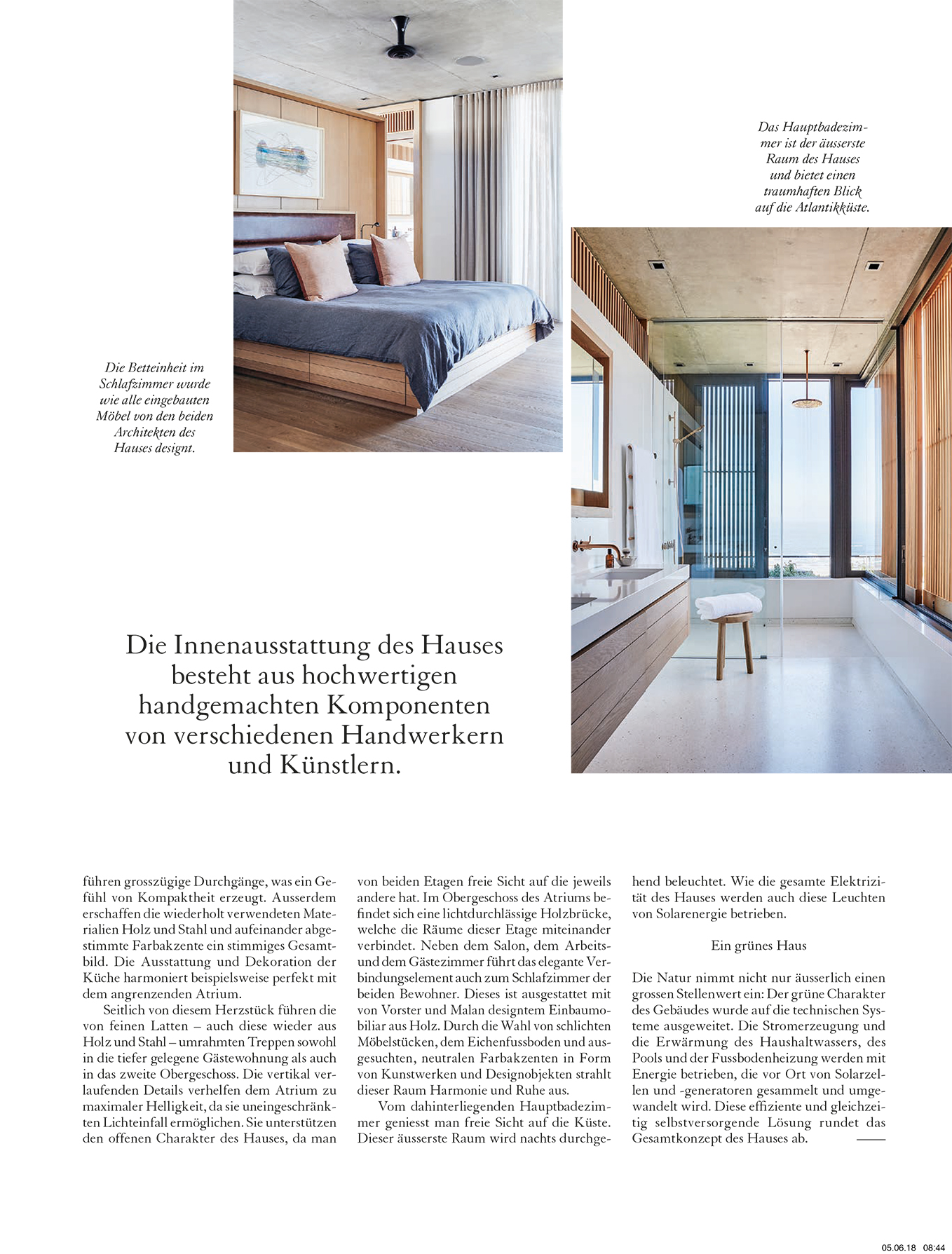 Das Hauptbadezimmer ist der äusserste Raum des Hauses und bietet einen traumhaften Blick auf die Atlantikküste.

Die Betteinheit im Schlafzimmer wurde wie alle eingebauten Möbel von den beiden Architekten des Hauses designt.

Die Innenausstattung des Hauses besteht aus hochwertigen handgemachten Komponenten von verschiedenen Handwerkern und Künstlern.

führen grosszügige Durchgänge, was ein Gefühl von Kompaktheit erzeugt. Ausserdem erschaffen die wiederholt verwendeten Materialien Holz und Stahl und aufeinander abgestimmte Farbakzente ein stimmiges Gesamtbild. Die Ausstattung und Dekoration der Küche harmoniert beispielsweise perfekt mit dem angrenzenden Atrium.

Seitlich von diesem Herzstück führen die von feinen Latten – auch diese wieder aus Holz und Stahl – umrahmten Treppen sowohl in die tiefer gelegene Gästewohnung als auch in das zweite Obergeschoss. Die vertikal verlaufenden Details verhelfen dem Atrium zu maximaler Helligkeit, da sie uneingeschränkten Lichteinfall ermöglichen. Sie unterstützen den offenen Charakter des Hauses, da man von beiden Etagen freie Sicht auf die jeweils andere hat. Im Obergeschoss des Atriums befindet sich eine lichtdurchlässige Holzbrücke, welche die Räume dieser Etage miteinander verbindet. Neben dem Salon, dem Arbeits- und dem Gästezimmer führt das elegante Verbindungselement auch zum Schlafzimmer der beiden Bewohner. Dieses ist ausgestattet mit von Vorster und Malan designtem Einbaumobiliar aus Holz. Durch die Wahl von schlichten Möbelstücken, dem Eichenfussboden und ausgesuchten, neutralen Farbakzenten in Form von Kunstwerken und Designobjekten strahlt dieser Raum Harmonie und Ruhe aus.

Vom dahinterliegenden Hauptbadezimmer geniesst man freie Sicht auf die Küste. Dieser äusserste Raum wird nachts durchgehend beleuchtet. Wie die gesamte Elektrizität des Hauses werden auch diese Leuchten von Solarenergie betrieben.

Ein grünes Haus

Die Natur nimmt nicht nur äusserlich einen grossen Stellenwert ein: Der grüne Charakter des Gebäudes wurde auf die technischen Systeme ausgeweitet. Die Stromerzeugung und die Erwärmung des Haushaltwassers, des Pools und der Fussbodenheizung werden mit Energie betrieben, die vor Ort von Solarzellen und -generatoren gesammelt und umgewandelt wird. Diese effiziente und gleichzeitig selbstversorgende Lösung rundet das Gesamtkonzept des Hauses ab.

05.06.18 08:44